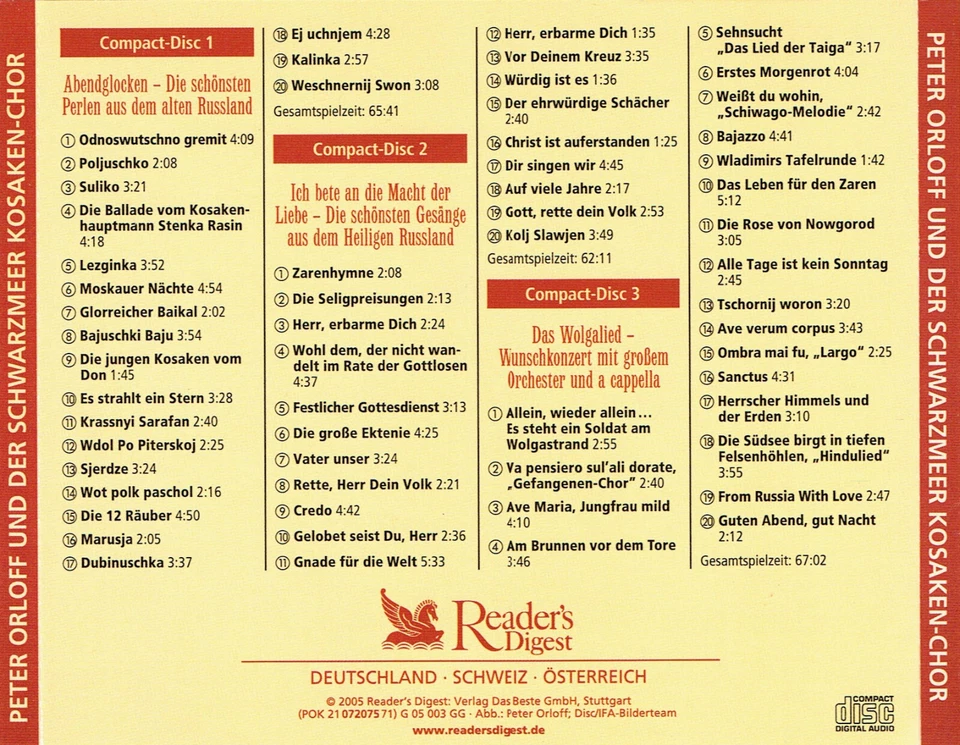 PETER ORLOFF UND DER SCHWARZMEER KOSAKEN-CHOR

Compact-Disc 1

Abendglocken – Die schönsten Perlen aus dem alten Russland

① Odnoswutschno gremit 4:09
② Poljuschko 2:08
③ Suliko 3:21
④ Die Ballade vom Kosakenhauptmann Stenka Rasin 4:18
⑤ Lezginka 3:52
⑥ Moskauer Nächte 4:54
⑦ Glorreicher Baikal 2:02
⑧ Bajuschki Baju 3:54
⑨ Die jungen Kosaken vom Don 1:45
⑩ Es strahlt ein Stern 3:28
⑪ Krassnyi Sarafan 2:40
⑫ Wdol Po Piterskoj 2:25
⑬ Sjerdze 3:24
⑭ Wot polk paschol 2:16
⑮ Die 12 Räuber 4:50
⑯ Marusja 2:05
⑰ Dubinuschka 3:37
⑱ Ej uchnjem 4:28
⑲ Kalinka 2:57
⑳ Weschnernij Swon 3:08
Gesamtspielzeit: 65:41

Compact-Disc 2

Ich bete an die Macht der Liebe – Die schönsten Gesänge aus dem Heiligen Russland

① Zarenhymne 2:08
② Die Seligpreisungen 2:13
③ Herr, erbarme Dich 2:24
④ Wohl dem, der nicht wandelt im Rate der Gottlosen 4:37
⑤ Festlicher Gottesdienst 3:13
⑥ Die große Ektenie 4:25
⑦ Vater unser 3:24
⑧ Rette, Herr Dein Volk 2:21
⑨ Credo 4:42
⑩ Gelobet seist Du, Herr 2:36
⑪ Gnade für die Welt 5:33
⑫ Herr, erbarme Dich 1:35
⑬ Vor Deinem Kreuz 3:35
⑭ Würdig ist es 1:36
⑮ Der ehrwürdige Schächer 2:40
⑯ Christ ist auferstanden 1:25
⑰ Dir singen wir 4:45
⑱ Auf viele Jahre 2:17
⑲ Gott, rette dein Volk 2:53
⑳ Kolj Slawjen 3:49
Gesamtspielzeit: 62:11

Compact-Disc 3

Das Wolgalied – Wunschkonzert mit großem Orchester und a cappella

① Allein, wieder allein… Es steht ein Soldat am Wolgastrand 2:55
② Va pensiero sul'ali dorate, „Gefangenen-Chor" 2:40
③ Ave Maria, Jungfrau mild 4:10
④ Am Brunnen vor dem Tore 3:46
⑤ Sehnsucht „Das Lied der Taiga" 3:17
⑥ Erstes Morgenrot 4:04
⑦ Weißt du wohin, „Schiwago-Melodie" 2:42
⑧ Bajazzo 4:41
⑨ Wladimirs Tafelrunde 1:42
⑩ Das Leben für den Zaren 5:12
⑪ Die Rose von Nowgorod 3:05
⑫ Alle Tage ist kein Sonntag 2:45
⑬ Tschornij woron 3:20
⑭ Ave verum corpus 3:43
⑮ Ombra mai fu, „Largo" 2:25
⑯ Sanctus 4:31
⑰ Herrscher Himmels und der Erden 3:10
⑱ Die Südsee birgt in tiefen Felsenhöhlen, „Hindulied" 3:55
⑲ From Russia With Love 2:47
⑳ Guten Abend, gut Nacht 2:12
Gesamtspielzeit: 67:02

Reader's Digest

DEUTSCHLAND · SCHWEIZ · ÖSTERREICH

© 2005 Reader's Digest: Verlag Das Beste GmbH, Stuttgart
(POK 21 07207571) G 05 003 GG · Abb.: Peter Orloff; Disc/IFA-Bilderteam
www.readersdigest.de

COMPACT disc DIGITAL AUDIO

PETER ORLOFF UND DER SCHWARZMEER KOSAKEN-CHOR